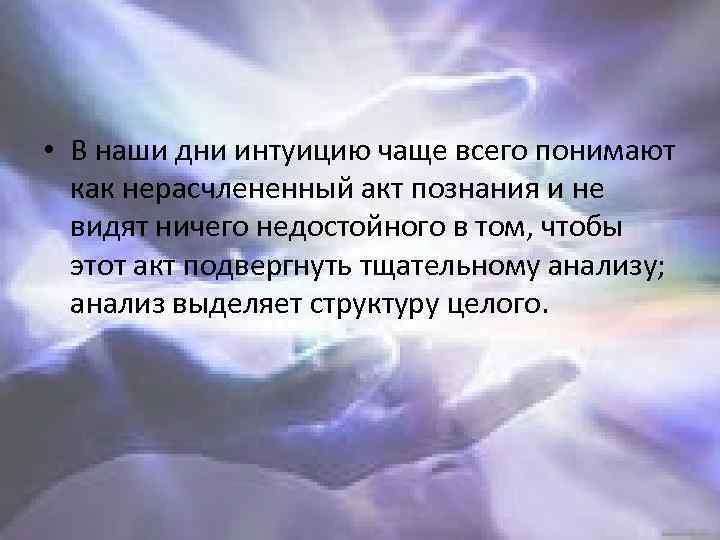 • В наши дни интуицию чаще всего понимают как нерасчлененный акт познания и не видят ничего недостойного в том, чтобы этот акт подвергнуть тщательному анализу; анализ выделяет структуру целого.